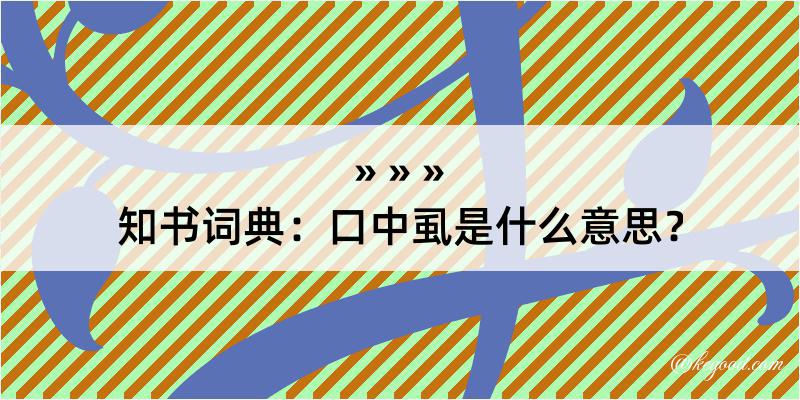 » » »
知书词典：口中虱是什么意思？

@kegood.com